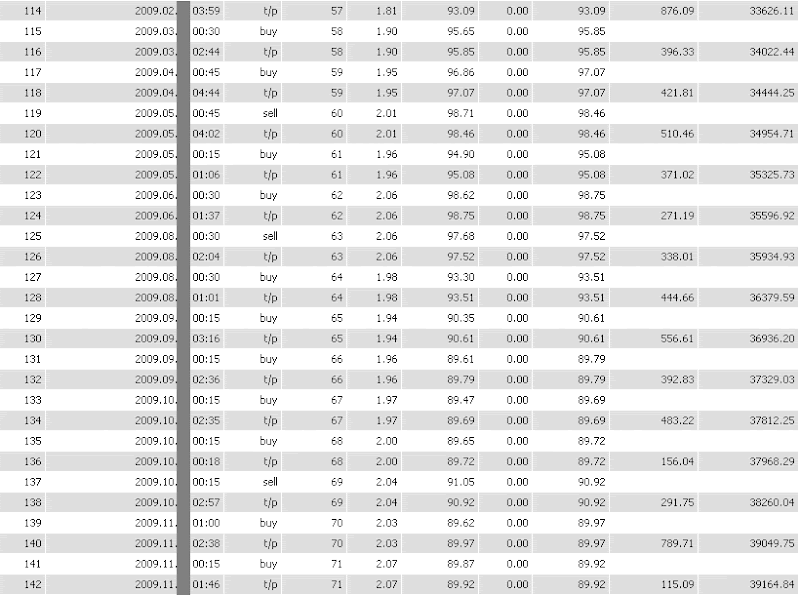 | 114 | 2009.02. | 03:59 | t/p | 57 | 1.81 | 93.09 | 0.00 | 93.09 | 876.09 | 33626.11 |
|---|---|---|---|---|---|---|---|---|---|---|
| 115 | 2009.03. | 00:30 | buy | 58 | 1.90 | 95.65 | 0.00 | 95.85 | | |
| 116 | 2009.03. | 02:44 | t/p | 58 | 1.90 | 95.85 | 0.00 | 95.85 | 396.33 | 34022.44 |
| 117 | 2009.04. | 00:45 | buy | 59 | 1.95 | 96.86 | 0.00 | 97.07 | | |
| 118 | 2009.04. | 04:44 | t/p | 59 | 1.95 | 97.07 | 0.00 | 97.07 | 421.81 | 34444.25 |
| 119 | 2009.05. | 00:45 | sell | 60 | 2.01 | 98.71 | 0.00 | 98.46 | | |
| 120 | 2009.05. | 04:02 | t/p | 60 | 2.01 | 98.46 | 0.00 | 98.46 | 510.46 | 34954.71 |
| 121 | 2009.05. | 00:15 | buy | 61 | 1.96 | 94.90 | 0.00 | 95.08 | | |
| 122 | 2009.05. | 01:06 | t/p | 61 | 1.96 | 95.08 | 0.00 | 95.08 | 371.02 | 35325.73 |
| 123 | 2009.06. | 00:30 | buy | 62 | 2.06 | 98.62 | 0.00 | 98.75 | | |
| 124 | 2009.06. | 01:37 | t/p | 62 | 2.06 | 98.75 | 0.00 | 98.75 | 271.19 | 35596.92 |
| 125 | 2009.08. | 00:30 | sell | 63 | 2.06 | 97.68 | 0.00 | 97.52 | | |
| 126 | 2009.08. | 02:04 | t/p | 63 | 2.06 | 97.52 | 0.00 | 97.52 | 338.01 | 35934.93 |
| 127 | 2009.08. | 00:30 | buy | 64 | 1.98 | 93.30 | 0.00 | 93.51 | | |
| 128 | 2009.08. | 01:01 | t/p | 64 | 1.98 | 93.51 | 0.00 | 93.51 | 444.66 | 36379.59 |
| 129 | 2009.09. | 00:15 | buy | 65 | 1.94 | 90.35 | 0.00 | 90.61 | | |
| 130 | 2009.09. | 03:16 | t/p | 65 | 1.94 | 90.61 | 0.00 | 90.61 | 556.61 | 36936.20 |
| 131 | 2009.09. | 00:15 | buy | 66 | 1.96 | 89.61 | 0.00 | 89.79 | | |
| 132 | 2009.09. | 02:36 | t/p | 66 | 1.96 | 89.79 | 0.00 | 89.79 | 392.83 | 37329.03 |
| 133 | 2009.10. | 00:15 | buy | 67 | 1.97 | 89.47 | 0.00 | 89.69 | | |
| 134 | 2009.10. | 02:35 | t/p | 67 | 1.97 | 89.69 | 0.00 | 89.69 | 483.22 | 37812.25 |
| 135 | 2009.10. | 00:15 | buy | 68 | 2.00 | 89.65 | 0.00 | 89.72 | | |
| 136 | 2009.10. | 00:18 | t/p | 68 | 2.00 | 89.72 | 0.00 | 89.72 | 156.04 | 37968.29 |
| 137 | 2009.10. | 00:15 | sell | 69 | 2.04 | 91.05 | 0.00 | 90.92 | | |
| 138 | 2009.10. | 02:57 | t/p | 69 | 2.04 | 90.92 | 0.00 | 90.92 | 291.75 | 38260.04 |
| 139 | 2009.11. | 01:00 | buy | 70 | 2.03 | 89.62 | 0.00 | 89.97 | | |
| 140 | 2009.11. | 02:38 | t/p | 70 | 2.03 | 89.97 | 0.00 | 89.97 | 789.71 | 39049.75 |
| 141 | 2009.11. | 00:15 | buy | 71 | 2.07 | 89.87 | 0.00 | 89.92 | | |
| 142 | 2009.11. | 01:46 | t/p | 71 | 2.07 | 89.92 | 0.00 | 89.92 | 115.09 | 39164.84 |